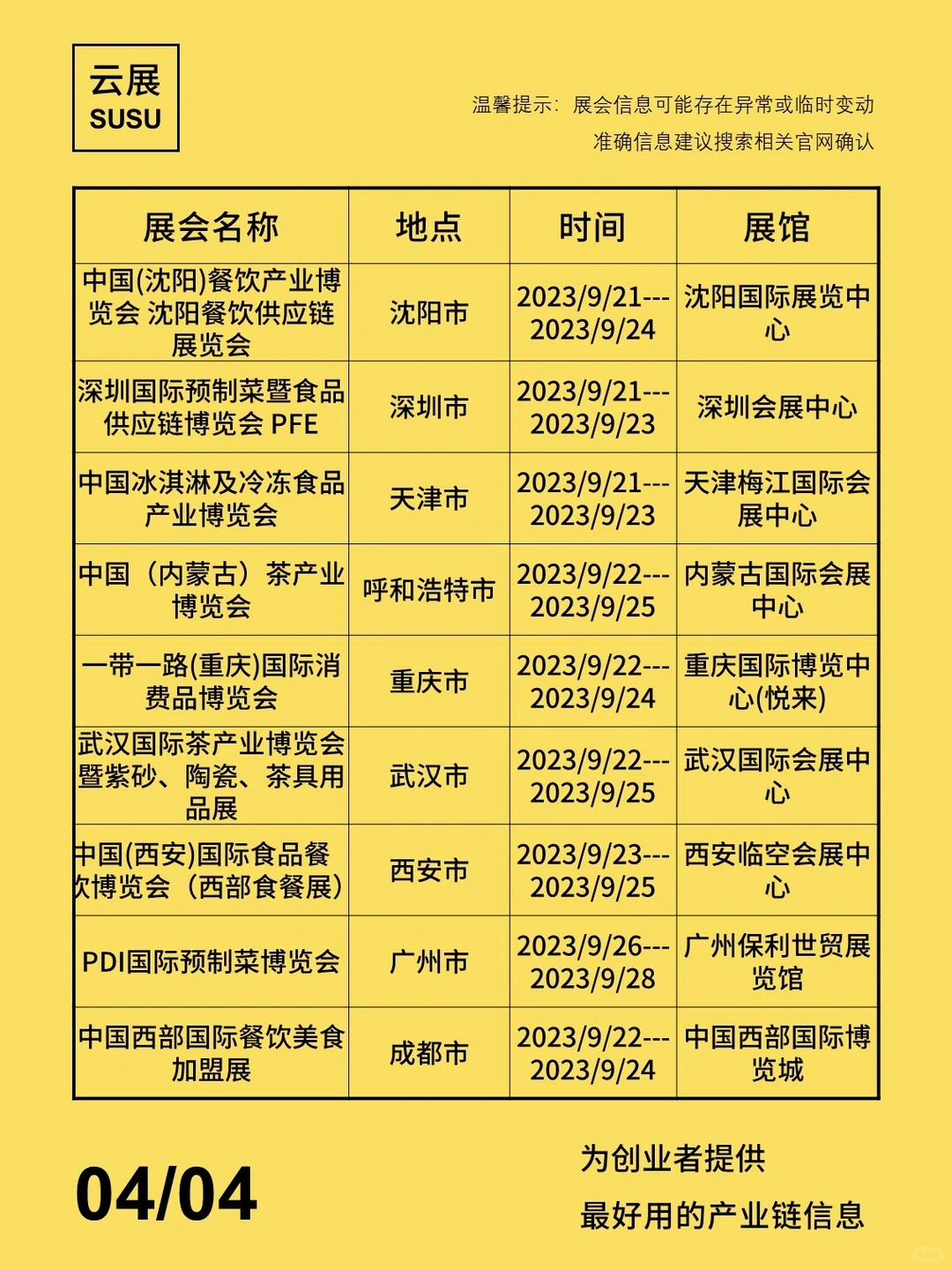 云展
SUSU

温馨提示：展会信息可能存在异常或临时变动
准确信息建议搜索相关官网确认

| 展会名称 | 地点 | 时间 | 展馆 |
|---|---|---|---|
| 中国(沈阳)餐饮产业博览会 沈阳餐饮供应链展览会 | 沈阳市 | 2023/9/21---2023/9/24 | 沈阳国际展览中心 |
| 深圳国际预制菜暨食品供应链博览会 PFE | 深圳市 | 2023/9/21---2023/9/23 | 深圳会展中心 |
| 中国冰淇淋及冷冻食品产业博览会 | 天津市 | 2023/9/21---2023/9/23 | 天津梅江国际会展中心 |
| 中国（内蒙古）茶产业博览会 | 呼和浩特市 | 2023/9/22---2023/9/25 | 内蒙古国际会展中心 |
| 一带一路(重庆)国际消费品博览会 | 重庆市 | 2023/9/22---2023/9/24 | 重庆国际博览中心(悦来) |
| 武汉国际茶产业博览会暨紫砂、陶瓷、茶具用品展 | 武汉市 | 2023/9/22---2023/9/25 | 武汉国际会展中心 |
| 中国(西安)国际食品餐饮博览会（西部食餐展） | 西安市 | 2023/9/23---2023/9/25 | 西安临空会展中心 |
| PDI国际预制菜博览会 | 广州市 | 2023/9/26---2023/9/28 | 广州保利世贸展览馆 |
| 中国西部国际餐饮美食加盟展 | 成都市 | 2023/9/22---2023/9/24 | 中国西部国际博览城 |

04/04

为创业者提供
最好用的产业链信息